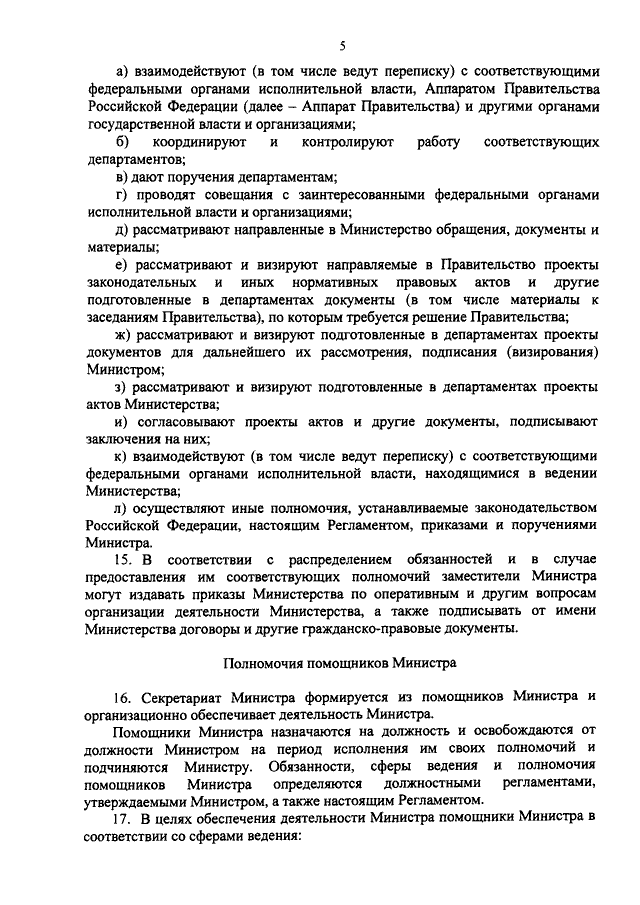 5

а) взаимодействуют (в том числе ведут переписку) с соответствующими федеральными органами исполнительной власти, Аппаратом Правительства Российской Федерации (далее – Аппарат Правительства) и другими органами государственной власти и организациями;

б) координируют и контролируют работу соответствующих департаментов;

в) дают поручения департаментам;

г) проводят совещания с заинтересованными федеральными органами исполнительной власти и организациями;

д) рассматривают направленные в Министерство обращения, документы и материалы;

е) рассматривают и визируют направляемые в Правительство проекты законодательных и иных нормативных правовых актов и другие подготовленные в департаментах документы (в том числе материалы к заседаниям Правительства), по которым требуется решение Правительства;

ж) рассматривают и визируют подготовленные в департаментах проекты документов для дальнейшего их рассмотрения, подписания (визирования) Министром;

з) рассматривают и визируют подготовленные в департаментах проекты актов Министерства;

и) согласовывают проекты актов и другие документы, подписывают заключения на них;

к) взаимодействуют (в том числе ведут переписку) с соответствующими федеральными органами исполнительной власти, находящимися в ведении Министерства;

л) осуществляют иные полномочия, устанавливаемые законодательством Российской Федерации, настоящим Регламентом, приказами и поручениями Министра.

15. В соответствии с распределением обязанностей и в случае предоставления им соответствующих полномочий заместители Министра могут издавать приказы Министерства по оперативным и другим вопросам организации деятельности Министерства, а также подписывать от имени Министерства договоры и другие гражданско-правовые документы.

Полномочия помощников Министра

16. Секретариат Министра формируется из помощников Министра и организационно обеспечивает деятельность Министра.

Помощники Министра назначаются на должность и освобождаются от должности Министром на период исполнения им своих полномочий и подчиняются Министру. Обязанности, сферы ведения и полномочия помощников Министра определяются должностными регламентами, утверждаемыми Министром, а также настоящим Регламентом.

17. В целях обеспечения деятельности Министра помощники Министра в соответствии со сферами ведения: